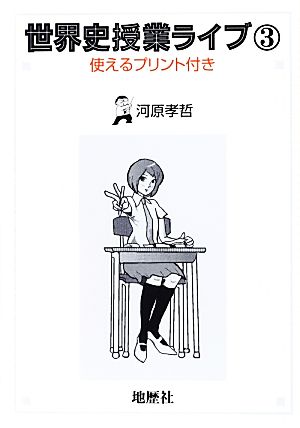 世界史授業ライブ③
使えるプリント付き

河原孝哲

地歴社